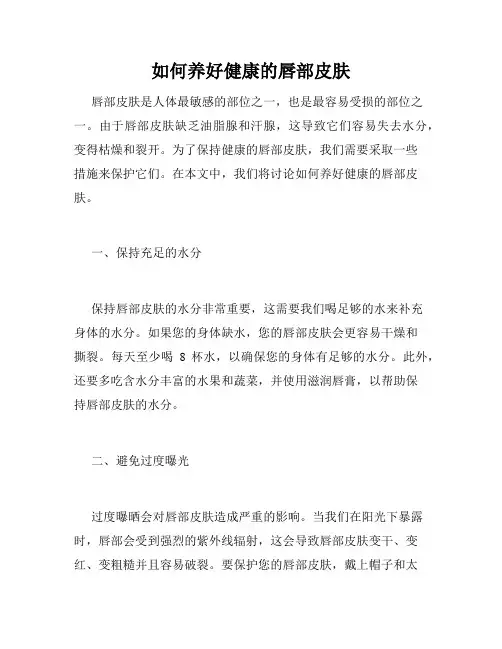 如何养好健康的唇部皮肤

唇部皮肤是人体最敏感的部位之一，也是最容易受损的部位之一。由于唇部皮肤缺乏油脂腺和汗腺，这导致它们容易失去水分，变得枯燥和裂开。为了保持健康的唇部皮肤，我们需要采取一些措施来保护它们。在本文中，我们将讨论如何养好健康的唇部皮肤。

一、保持充足的水分

保持唇部皮肤的水分非常重要，这需要我们喝足够的水来补充身体的水分。如果您的身体缺水，您的唇部皮肤会更容易干燥和撕裂。每天至少喝 8 杯水，以确保您的身体有足够的水分。此外，还要多吃含水分丰富的水果和蔬菜，并使用滋润唇膏，以帮助保持唇部皮肤的水分。

二、避免过度曝光

过度曝晒会对唇部皮肤造成严重的影响。当我们在阳光下暴露时，唇部会受到强烈的紫外线辐射，这会导致唇部皮肤变干、变红、变粗糙并且容易破裂。要保护您的唇部皮肤，戴上帽子和太